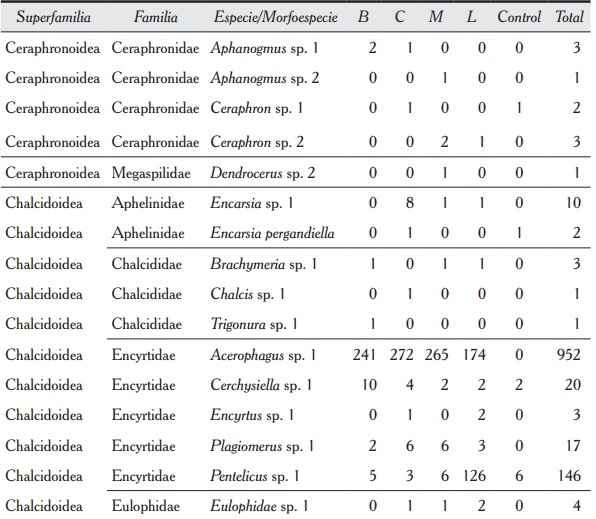 | Superfamilia | Familia | Especie/Morfoespecie | B | C | M | L | Control | Total |
|---|---|---|---|---|---|---|---|---|
| Ceraphronoidea | Ceraphronidae | Aphanogmus sp. 1 | 2 | 1 | 0 | 0 | 0 | 3 |
| Ceraphronoidea | Ceraphronidae | Aphanogmus sp. 2 | 0 | 0 | 1 | 0 | 0 | 1 |
| Ceraphronoidea | Ceraphronidae | Ceraphron sp. 1 | 0 | 1 | 0 | 0 | 1 | 2 |
| Ceraphronoidea | Ceraphronidae | Ceraphron sp. 2 | 0 | 0 | 2 | 1 | 0 | 3 |
| Ceraphronoidea | Megaspilidae | Dendrocerus sp. 2 | 0 | 0 | 1 | 0 | 0 | 1 |
| Chalcidoidea | Aphelinidae | Encarsia sp. 1 | 0 | 8 | 1 | 1 | 0 | 10 |
| Chalcidoidea | Aphelinidae | Encarsia pergandiella | 0 | 1 | 0 | 0 | 1 | 2 |
| Chalcidoidea | Chalcididae | Brachymeria sp. 1 | 1 | 0 | 1 | 1 | 0 | 3 |
| Chalcidoidea | Chalcididae | Chalcis sp. 1 | 0 | 1 | 0 | 0 | 0 | 1 |
| Chalcidoidea | Chalcididae | Trigonura sp. 1 | 1 | 0 | 0 | 0 | 0 | 1 |
| Chalcidoidea | Encyrtidae | Acerophagus sp. 1 | 241 | 272 | 265 | 174 | 0 | 952 |
| Chalcidoidea | Encyrtidae | Cerchysiella sp. 1 | 10 | 4 | 2 | 2 | 2 | 20 |
| Chalcidoidea | Encyrtidae | Encyrtus sp. 1 | 0 | 1 | 0 | 2 | 0 | 3 |
| Chalcidoidea | Encyrtidae | Plagiomerus sp. 1 | 2 | 6 | 6 | 3 | 0 | 17 |
| Chalcidoidea | Encyrtidae | Pentelicus sp. 1 | 5 | 3 | 6 | 126 | 6 | 146 |
| Chalcidoidea | Eulophidae | Eulophidae sp. 1 | 0 | 1 | 1 | 2 | 0 | 4 |